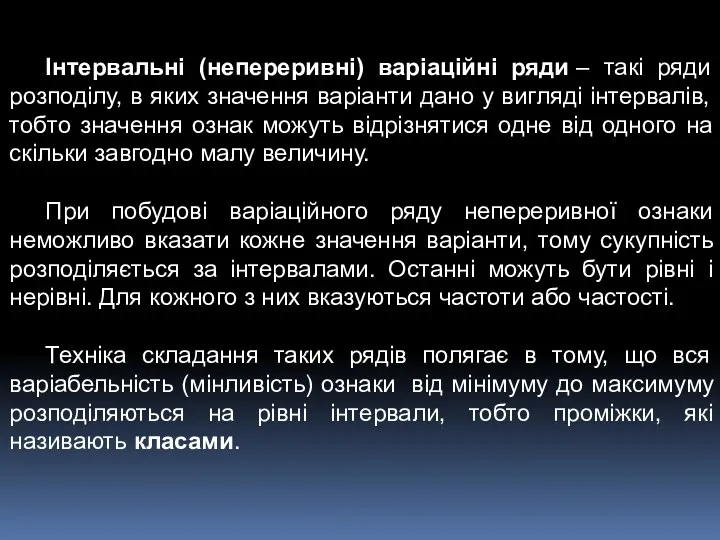 Інтервальні (неперервні) варіаційні ряди – такі ряди розподілу, в яких значення варіанти дано у вигляді інтервалів, тобто значення ознак можуть відрізнятися одне від одного на скільки завгодно малу величину.

При побудові варіаційного ряду неперервної ознаки неможливо вказати кожне значення варіанти, тому сукупність розподіляється за інтервалами. Останні можуть бути рівні і нерівні. Для кожного з них вказуються частоти або частості.

Техніка складання таких рядів полягає в тому, що вся варіабельність (мінливість) ознаки від мінімуму до максимуму розподіляються на рівні інтервали, тобто проміжки, які називають класами.